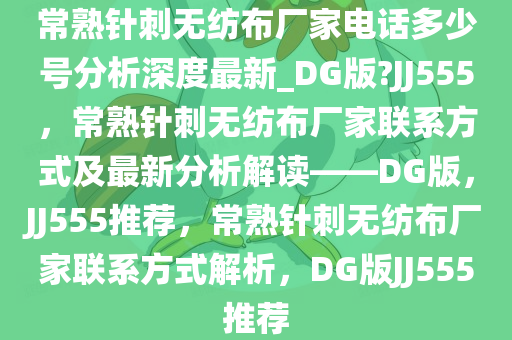 常熟针刺无纺布厂家电话多少号分析深度最新_DG版?JJ555，常熟针刺无纺布厂家联系方式及最新分析解读——DG版，JJ555推荐，常熟针刺无纺布厂家联系方式解析，DG版JJ555推荐